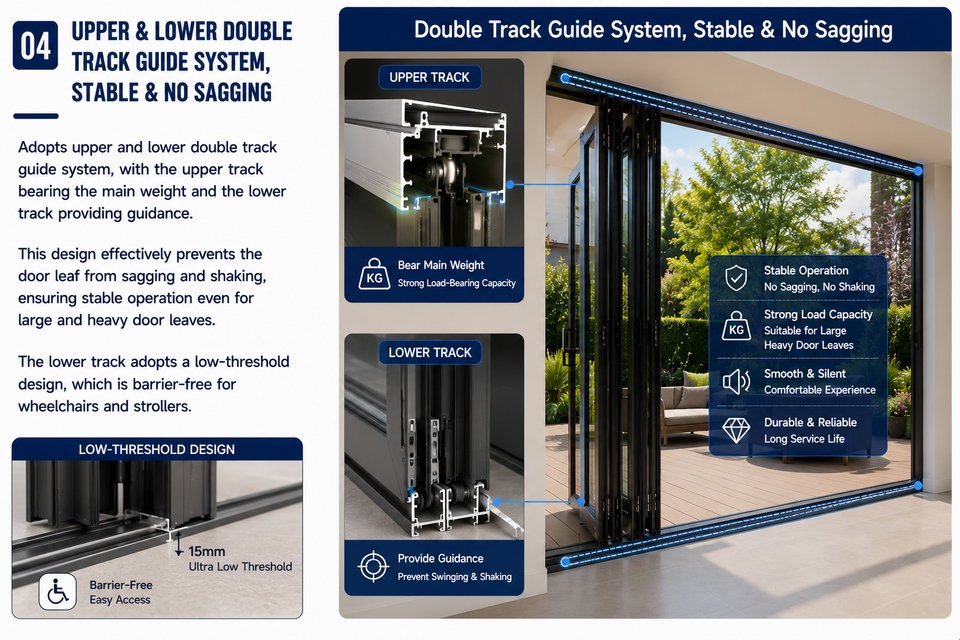 04

UPPER & LOWER DOUBLE TRACK GUIDE SYSTEM, STABLE & NO SAGGING

Adopts upper and lower double track guide system, with the upper track bearing the main weight and the lower track providing guidance.

This design effectively prevents the door leaf from sagging and shaking, ensuring stable operation even for large and heavy door leaves.

The lower track adopts a low-threshold design, which is barrier-free for wheelchairs and strollers.

LOW-THRESHOLD DESIGN

15mm
Ultra Low Threshold

Barrier-Free
Easy Access

Double Track Guide System, Stable & No Sagging

UPPER TRACK

KG
Bear Main Weight
Strong Load-Bearing Capacity

LOWER TRACK

Provide Guidance
Prevent Swinging & Shaking

Stable Operation
No Sagging, No Shaking

KG
Strong Load Capacity
Suitable for Large Heavy Door Leaves

Smooth & Silent
Comfortable Experience

Durable & Reliable
Long Service Life